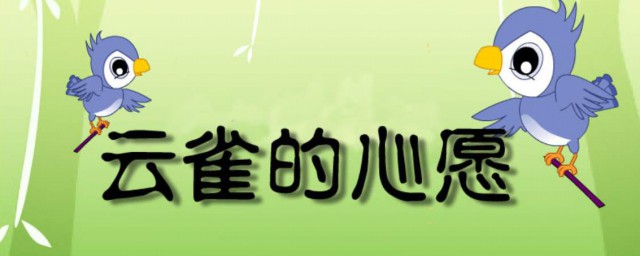 云雀的心愿